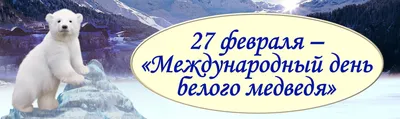 27 февраля –
«Международный день белого медведя»